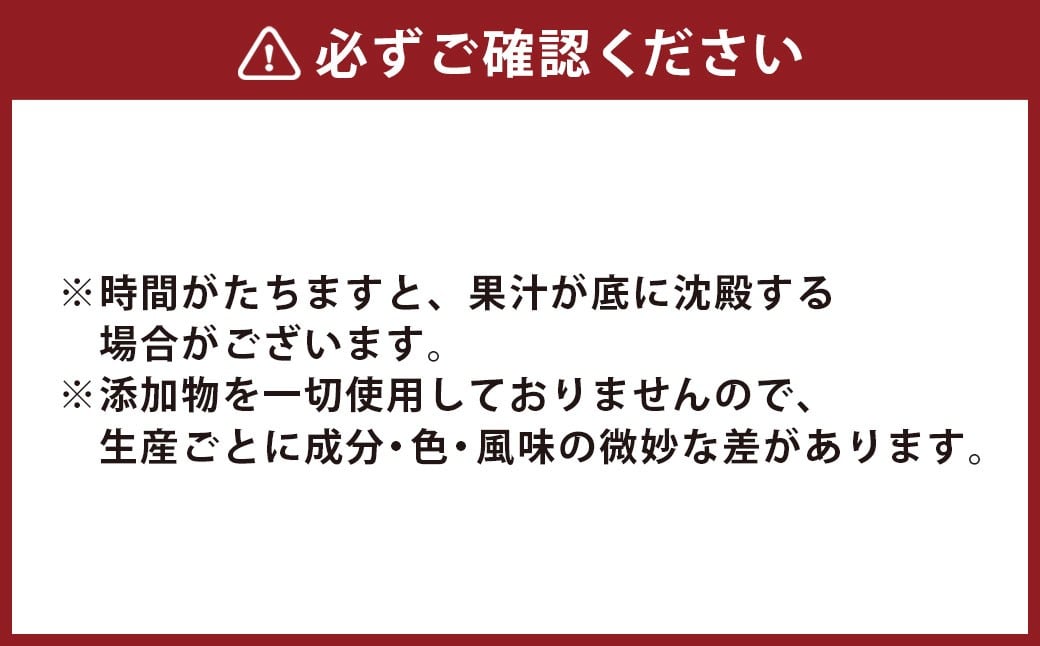 必ずご確認ください

※時間がたちますと、果汁が底に沈殿する場合がございます。
※添加物を一切使用しておりませんので、生産ごとに成分・色・風味の微妙な差があります。